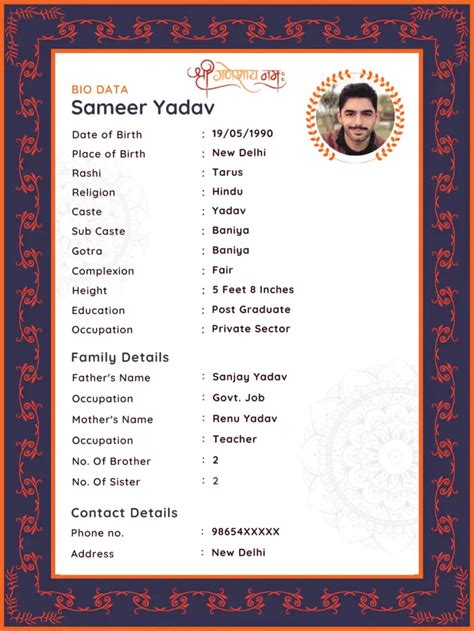 श्री गणेशाय नमः

BIO DATA
Sameer Yadav

Date of Birth : 19/05/1990
Place of Birth : New Delhi
Rashi : Tarus
Religion : Hindu
Caste : Yadav
Sub Caste : Baniya
Gotra : Baniya
Complexion : Fair
Height : 5 Feet 8 Inches
Education : Post Graduate
Occupation : Private Sector

Family Details
Father's Name : Sanjay Yadav
Occupation : Govt. Job
Mother's Name : Renu Yadav
Occupation : Teacher
No. Of Brother : 2
No. Of Sister : 2

Contact Details
Phone no. : 98654XXXXX
Address : New Delhi